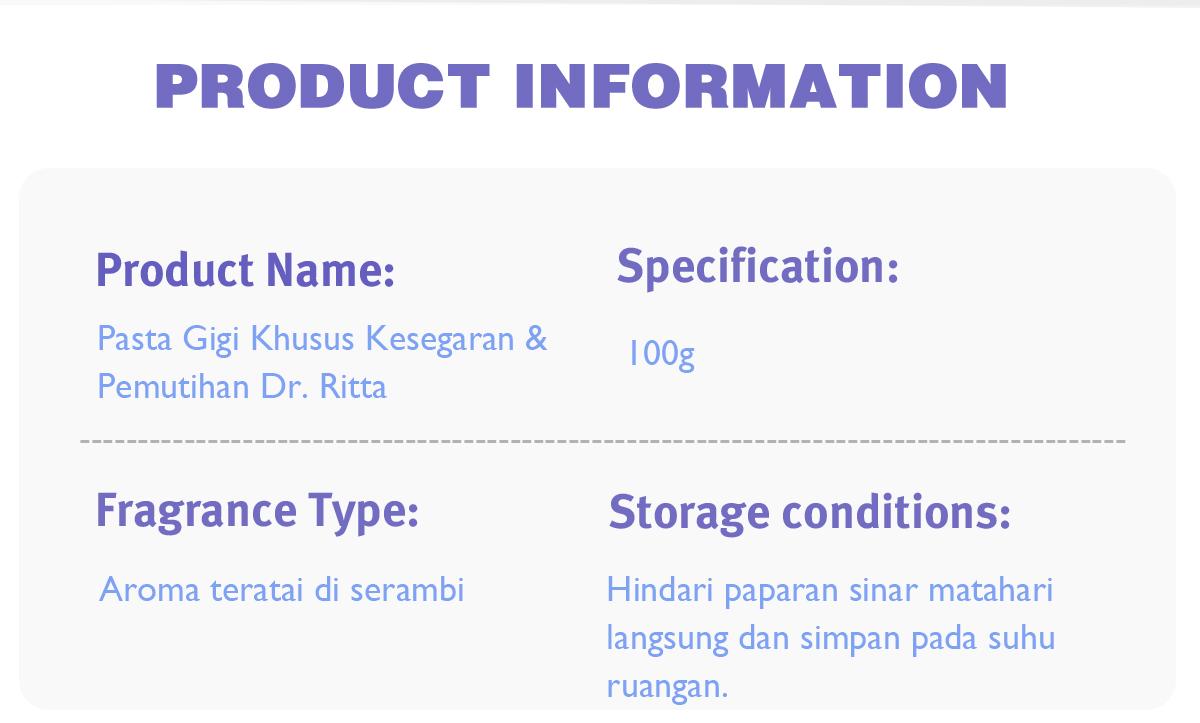 PRODUCT INFORMATION

Product Name:

Pasta Gigi Khusus Kesegaran & Pemutihan Dr. Ritta

Specification:

100g

Fragrance Type:

Aroma teratai di serambi

Storage conditions:

Hindari paparan sinar matahari langsung dan simpan pada suhu ruangan.